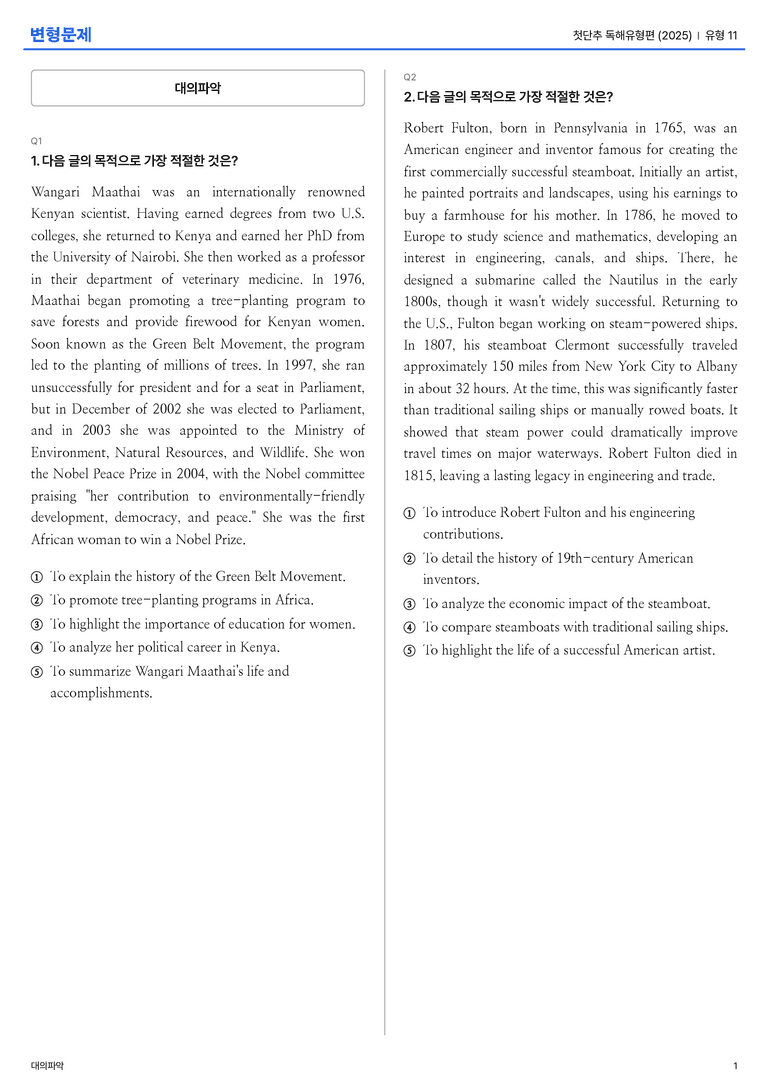 변형문제

첫단추 독해유형편 (2025) | 유형 11

대의파악

Q1
1. 다음 글의 목적으로 가장 적절한 것은?

Wangari Maathai was an internationally renowned Kenyan scientist. Having earned degrees from two U.S. colleges, she returned to Kenya and earned her PhD from the University of Nairobi. She then worked as a professor in their department of veterinary medicine. In 1976, Maathai began promoting a tree-planting program to save forests and provide firewood for Kenyan women. Soon known as the Green Belt Movement, the program led to the planting of millions of trees. In 1997, she ran unsuccessfully for president and for a seat in Parliament, but in December of 2002 she was elected to Parliament, and in 2003 she was appointed to the Ministry of Environment, Natural Resources, and Wildlife. She won the Nobel Peace Prize in 2004, with the Nobel committee praising "her contribution to environmentally-friendly development, democracy, and peace." She was the first African woman to win a Nobel Prize.

① To explain the history of the Green Belt Movement.
② To promote tree-planting programs in Africa.
③ To highlight the importance of education for women.
④ To analyze her political career in Kenya.
⑤ To summarize Wangari Maathai's life and accomplishments.

Q2
2. 다음 글의 목적으로 가장 적절한 것은?

Robert Fulton, born in Pennsylvania in 1765, was an American engineer and inventor famous for creating the first commercially successful steamboat. Initially an artist, he painted portraits and landscapes, using his earnings to buy a farmhouse for his mother. In 1786, he moved to Europe to study science and mathematics, developing an interest in engineering, canals, and ships. There, he designed a submarine called the Nautilus in the early 1800s, though it wasn't widely successful. Returning to the U.S., Fulton began working on steam-powered ships. In 1807, his steamboat Clermont successfully traveled approximately 150 miles from New York City to Albany in about 32 hours. At the time, this was significantly faster than traditional sailing ships or manually rowed boats. It showed that steam power could dramatically improve travel times on major waterways. Robert Fulton died in 1815, leaving a lasting legacy in engineering and trade.

① To introduce Robert Fulton and his engineering contributions.
② To detail the history of 19th-century American inventors.
③ To analyze the economic impact of the steamboat.
④ To compare steamboats with traditional sailing ships.
⑤ To highlight the life of a successful American artist.

대의파악

1